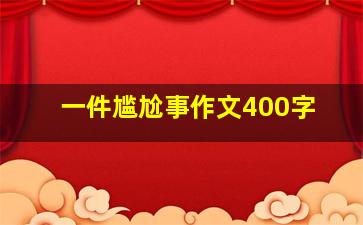 一件尴尬事作文400字